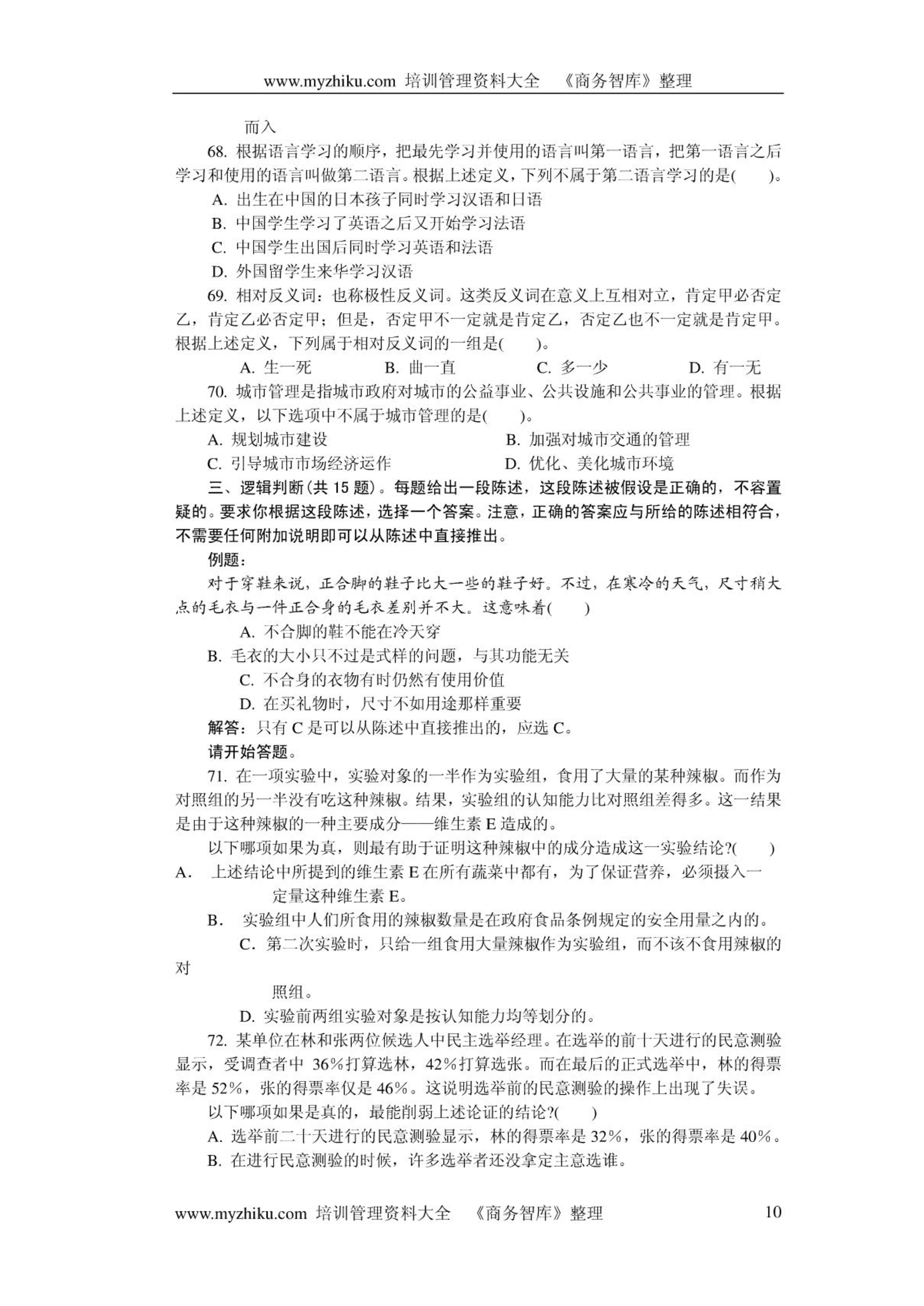 www.myzhiku.com 培训管理资料大全 《商务智库》整理

而入

68. 根据语言学习的顺序，把最先学习并使用的语言叫第一语言，把第一语言之后学习和使用的语言叫做第二语言。根据上述定义，下列不属于第二语言学习的是( )。

A. 出生在中国的日本孩子同时学习汉语和日语

B. 中国学生学习了英语之后又开始学习法语

C. 中国学生出国后同时学习英语和法语

D. 外国留学生来华学习汉语

69. 相对反义词：也称极性反义词。这类反义词在意义上互相对立，肯定甲必否定乙，肯定乙必否定甲；但是，否定甲不一定就是肯定乙，否定乙也不一定就是肯定甲。根据上述定义，下列属于相对反义词的一组是( )。

A. 生一死 B. 曲一直 C. 多一少 D. 有一无

70. 城市管理是指城市政府对城市的公益事业、公共设施和公共事业的管理。根据上述定义，以下选项中不属于城市管理的是( )。

A. 规划城市建设 B. 加强对城市交通的管理

C. 引导城市市场经济运作 D. 优化、美化城市环境

三、逻辑判断(共 15 题)。每题给出一段陈述，这段陈述被假设是正确的，不容置疑的。要求你根据这段陈述，选择一个答案。注意，正确的答案应与所给的陈述相符合，不需要任何附加说明即可以从陈述中直接推出。

例题：

对于穿鞋来说，正合脚的鞋子比大一些的鞋子好。不过，在寒冷的天气，尺寸稍大点的毛衣与一件正合身的毛衣差别并不大。这意味着( )

A. 不合脚的鞋不能在冷天穿

B. 毛衣的大小只不过是式样的问题，与其功能无关

C. 不合身的衣物有时仍然有使用价值

D. 在买礼物时，尺寸不如用途那样重要

解答：只有 C 是可以从陈述中直接推出的，应选 C。

请开始答题。

71. 在一项实验中，实验对象的一半作为实验组，食用了大量的某种辣椒。而作为对照组的另一半没有吃这种辣椒。结果，实验组的认知能力比对照组差得多。这一结果是由于这种辣椒的一种主要成分——维生素 E 造成的。

以下哪项如果为真，则最有助于证明这种辣椒中的成分造成这一实验结论?( )

A. 上述结论中所提到的维生素 E 在所有蔬菜中都有，为了保证营养，必须摄入一定量这种维生素 E。

B. 实验组中人们所食用的辣椒数量是在政府食品条例规定的安全用量之内的。

C. 第二次实验时，只给一组食用大量辣椒作为实验组，而不该不食用辣椒的对

照组。

D. 实验前两组实验对象是按认知能力均等划分的。

72. 某单位在林和张两位候选人中民主选举经理。在选举的前十天进行的民意测验显示，受调查者中 36%打算选林，42%打算选张。而在最后的正式选举中，林的得票率是 52%，张的得票率仅是 46%。这说明选举前的民意测验的操作上出现了失误。

以下哪项如果是真的，最能削弱上述论证的结论?( )

A. 选举前二十天进行的民意测验显示，林的得票率是 32%，张的得票率是 40%。

B. 在进行民意测验的时候，许多选举者还没拿定主意选谁。

www.myzhiku.com 培训管理资料大全 《商务智库》整理 10